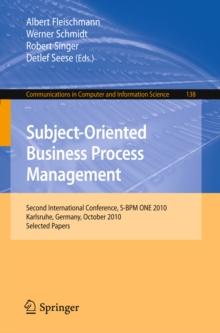 Albert Fleischmann
Werner Schmidt
Robert Singer
Detlef Seese (Eds.)

Communications in Computer and Information Science 138

Subject-Oriented Business Process Management

Second International Conference, S-BPM ONE 2010
Karlsruhe, Germany, October 2010
Selected Papers

Springer